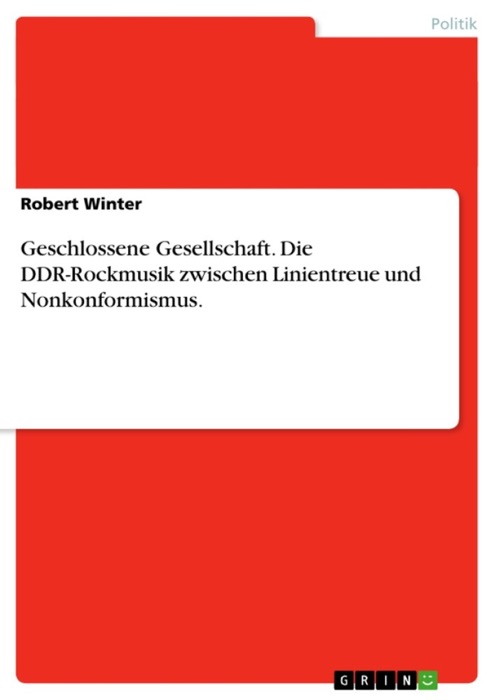 Politik

Robert Winter

Geschlossene Gesellschaft. Die DDR-Rockmusik zwischen Linientreue und Nonkonformismus.

GRIN